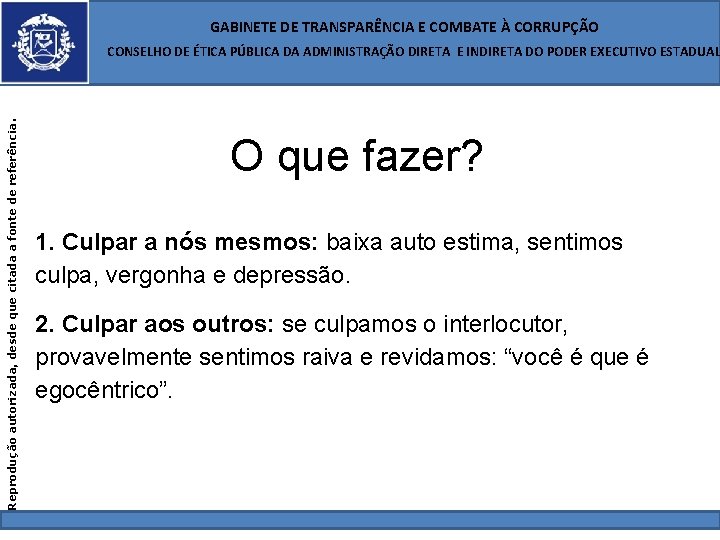 GABINETE DE TRANSPARÊNCIA E COMBATE À CORRUPÇÃO
CONSELHO DE ÉTICA PÚBLICA DA ADMINISTRAÇÃO DIRETA E INDIRETA DO PODER EXECUTIVO ESTADUAL

Reprodução autorizada, desde que citada a fonte de referência.

O que fazer?

1. Culpar a nós mesmos: baixa auto estima, sentimos culpa, vergonha e depressão.

2. Culpar aos outros: se culpamos o interlocutor, provavelmente sentimos raiva e revidamos: “você é que é egocêntrico”.